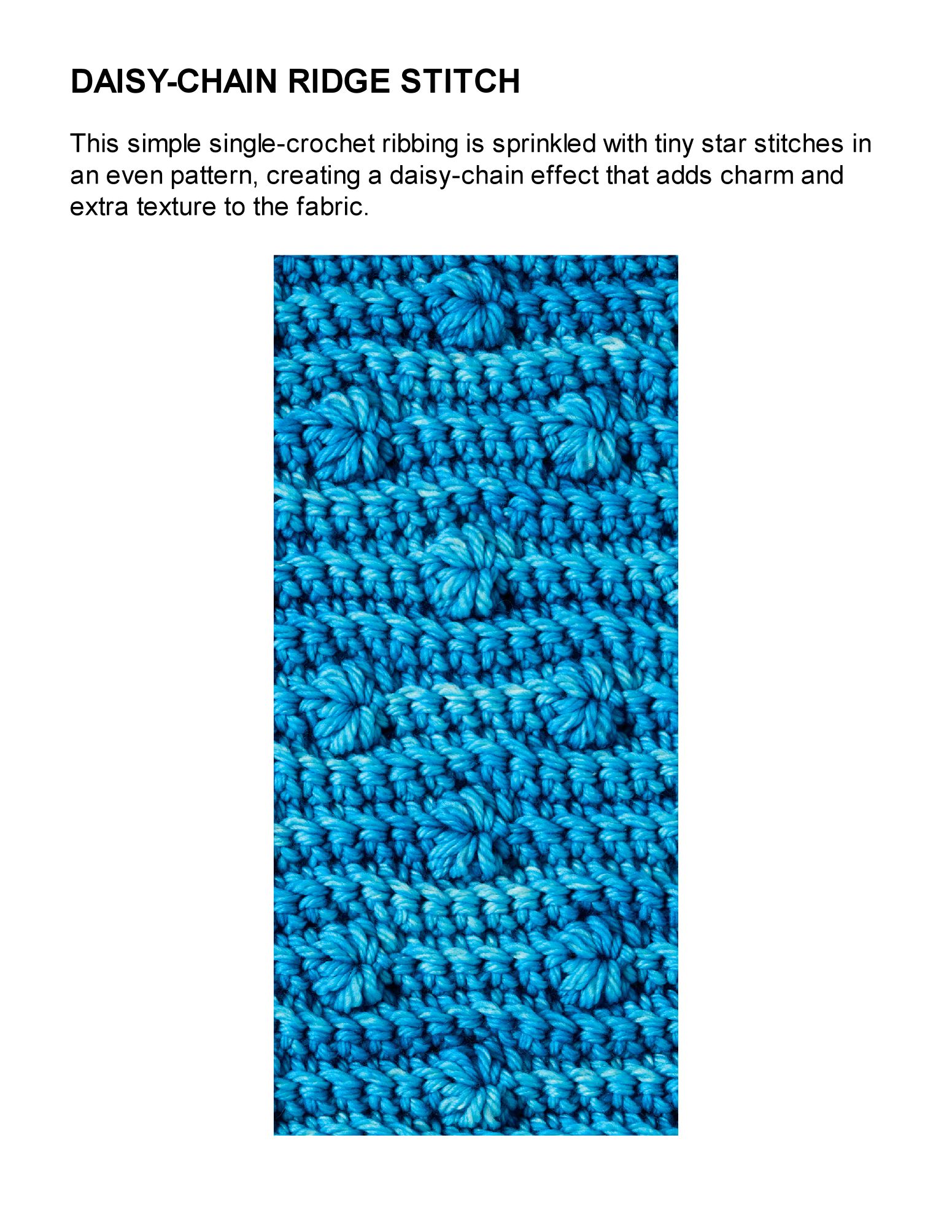 DAISY-CHAIN RIDGE STITCH

This simple single-crochet ribbing is sprinkled with tiny star stitches in an even pattern, creating a daisy-chain effect that adds charm and extra texture to the fabric.